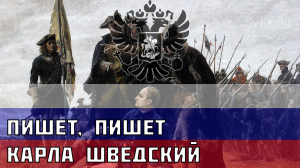 ПИШЕТ, ПИШЕТ
КАРЛА ШВЕДСКИЙ